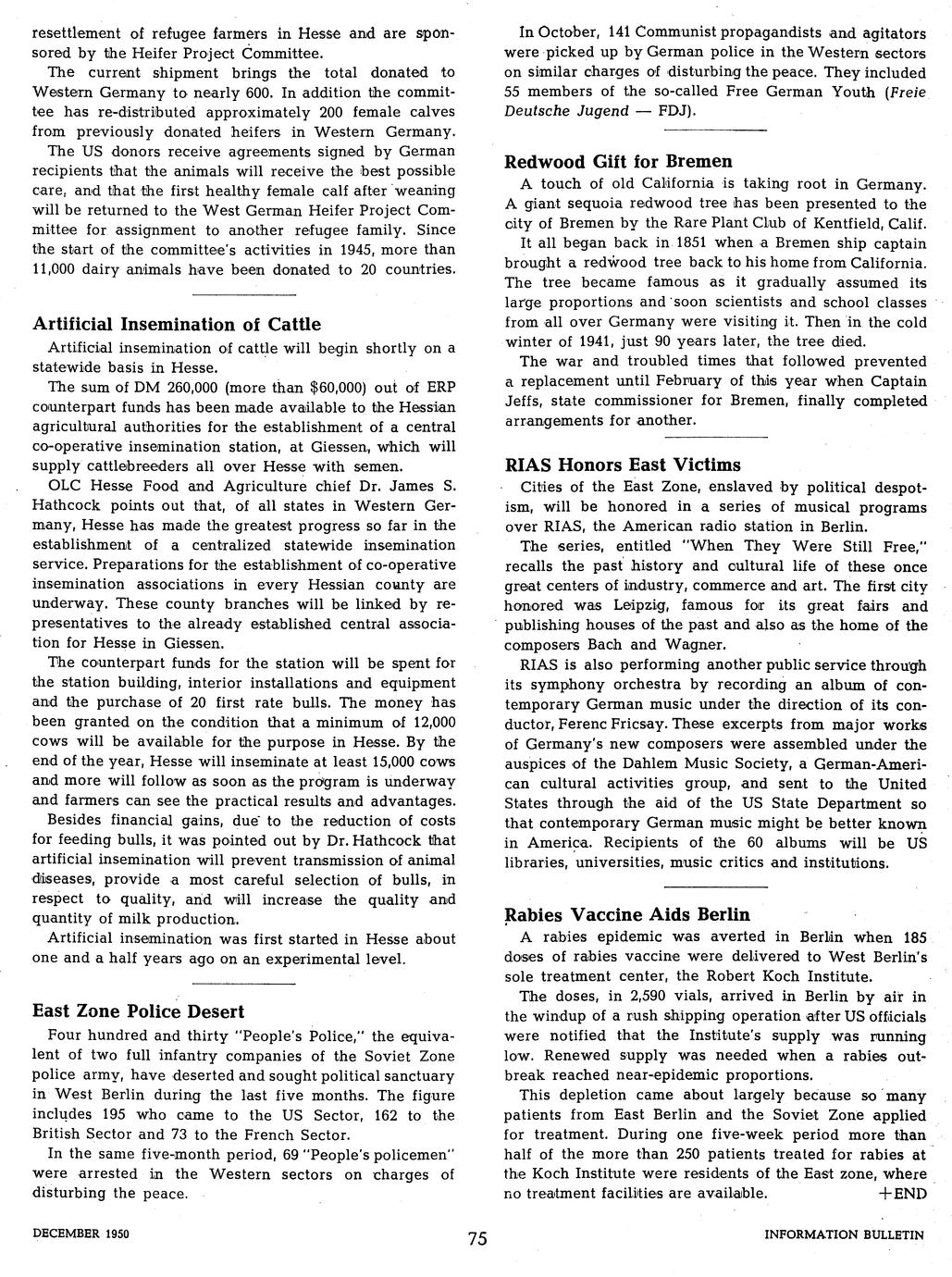 resettlement of refugee farmers in Hesse and are sponsored by the Heifer Project Committee.

The current shipment brings the total donated to Western Germany to nearly 600. In addition the committee has re-distributed approximately 200 female calves from previously donated heifers in Western Germany.

The US donors receive agreements signed by German recipients that the animals will receive the best possible care, and that the first healthy female calf after weaning will be returned to the West German Heifer Project Committee for assignment to another refugee family. Since the start of the committee's activities in 1945, more than 11,000 dairy animals have been donated to 20 countries.

Artificial Insemination of Cattle

Artificial insemination of cattle will begin shortly on a statewide basis in Hesse.

The sum of DM 260,000 (more than $60,000) out of ERP counterpart funds has been made available to the Hessian agricultural authorities for the establishment of a central co-operative insemination station, at Giessen, which will supply cattlebreeders all over Hesse with semen.

OLC Hesse Food and Agriculture chief Dr. James S. Hathcock points out that, of all states in Western Germany, Hesse has made the greatest progress so far in the establishment of a centralized statewide insemination service. Preparations for the establishment of co-operative insemination associations in every Hessian county are underway. These county branches will be linked by representatives to the already established central association for Hesse in Giessen.

The counterpart funds for the station will be spent for the station building, interior installations and equipment and the purchase of 20 first rate bulls. The money has been granted on the condition that a minimum of 12,000 cows will be available for the purpose in Hesse. By the end of the year, Hesse will inseminate at least 15,000 cows and more will follow as soon as the program is underway and farmers can see the practical results and advantages.

Besides financial gains, due to the reduction of costs for feeding bulls, it was pointed out by Dr. Hathcock that artificial insemination will prevent transmission of animal diseases, provide a most careful selection of bulls, in respect to quality, and will increase the quality and quantity of milk production.

Artificial insemination was first started in Hesse about one and a half years ago on an experimental level.

East Zone Police Desert

Four hundred and thirty "People's Police," the equivalent of two full infantry companies of the Soviet Zone police army, have deserted and sought political sanctuary in West Berlin during the last five months. The figure includes 195 who came to the US Sector, 162 to the British Sector and 73 to the French Sector.

In the same five-month period, 69 "People's policemen" were arrested in the Western sectors on charges of disturbing the peace.

In October, 141 Communist propagandists and agitators were picked up by German police in the Western sectors on similar charges of disturbing the peace. They included 55 members of the so-called Free German Youth (Freie Deutsche Jugend — FDJ).

Redwood Gift for Bremen

A touch of old California is taking root in Germany. A giant sequoia redwood tree has been presented to the city of Bremen by the Rare Plant Club of Kentfield, Calif.

It all began back in 1851 when a Bremen ship captain brought a redwood tree back to his home from California. The tree became famous as it gradually assumed its large proportions and soon scientists and school classes from all over Germany were visiting it. Then in the cold winter of 1941, just 90 years later, the tree died.

The war and troubled times that followed prevented a replacement until February of this year when Captain Jeffs, state commissioner for Bremen, finally completed arrangements for another.

RIAS Honors East Victims

Cities of the East Zone, enslaved by political despotism, will be honored in a series of musical programs over RIAS, the American radio station in Berlin.

The series, entitled "When They Were Still Free," recalls the past history and cultural life of these once great centers of industry, commerce and art. The first city honored was Leipzig, famous for its great fairs and publishing houses of the past and also as the home of the composers Bach and Wagner.

RIAS is also performing another public service through its symphony orchestra by recording an album of contemporary German music under the direction of its conductor, Ferenc Fricsay. These excerpts from major works of Germany's new composers were assembled under the auspices of the Dahlem Music Society, a German-American cultural activities group, and sent to the United States through the aid of the US State Department so that contemporary German music might be better known in America. Recipients of the 60 albums will be US libraries, universities, music critics and institutions.

Rabies Vaccine Aids Berlin

A rabies epidemic was averted in Berlin when 185 doses of rabies vaccine were delivered to West Berlin's sole treatment center, the Robert Koch Institute.

The doses, in 2,590 vials, arrived in Berlin by air in the windup of a rush shipping operation after US officials were notified that the Institute's supply was running low. Renewed supply was needed when a rabies outbreak reached near-epidemic proportions.

This depletion came about largely because so many patients from East Berlin and the Soviet Zone applied for treatment. During one five-week period more than half of the more than 250 patients treated for rabies at the Koch Institute were residents of the East zone, where no treatment facilities are available. +END

DECEMBER 1950 75 INFORMATION BULLETIN